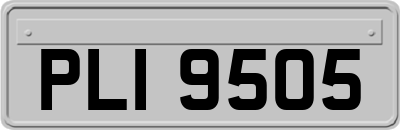 PLI 9505